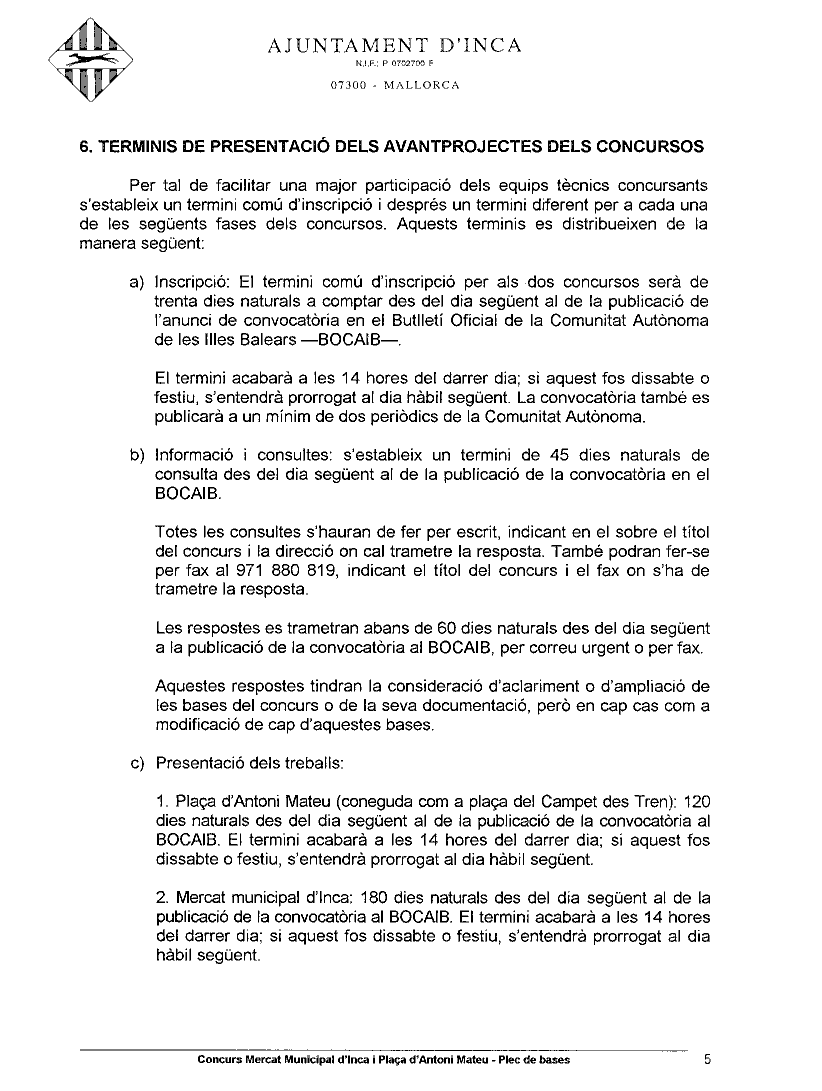 AJUNTAMENT D'INCA
N.I.F.: P 0702700 F
07300 - MALLORCA

6. TERMINIS DE PRESENTACIÓ DELS AVANTPROJECTES DELS CONCURSOS

Per tal de facilitar una major participació dels equips tècnics concursants s'estableix un termini comú d'inscripció i després un termini diferent per a cada una de les següents fases dels concursos. Aquests terminis es distribueixen de la manera següent:

a) Inscripció: El termini comú d'inscripció per als dos concursos serà de trenta dies naturals a comptar des del dia següent al de la publicació de l'anunci de convocatòria en el Butlletí Oficial de la Comunitat Autònoma de les Illes Balears —BOCAIB—.

El termini acabarà a les 14 hores del darrer dia; si aquest fos dissabte o festiu, s'entendrà prorrogat al dia hàbil següent. La convocatòria també es publicarà a un mínim de dos periòdics de la Comunitat Autònoma.

b) Informació i consultes: s'estableix un termini de 45 dies naturals de consulta des del dia següent al de la publicació de la convocatòria en el BOCAIB.

Totes les consultes s'hauran de fer per escrit, indicant en el sobre el títol del concurs i la direcció on cal trametre la resposta. També podran fer-se per fax al 971 880 819, indicant el títol del concurs i el fax on s'ha de trametre la resposta.

Les respostes es trametran abans de 60 dies naturals des del dia següent a la publicació de la convocatòria al BOCAIB, per correu urgent o per fax.

Aquestes respostes tindran la consideració d'aclariment o d'ampliació de les bases del concurs o de la seva documentació, però en cap cas com a modificació de cap d'aquestes bases.

c) Presentació dels treballs:

1. Plaça d'Antoni Mateu (coneguda com a plaça del Campet des Tren): 120 dies naturals des del dia següent al de la publicació de la convocatòria al BOCAIB. El termini acabarà a les 14 hores del darrer dia; si aquest fos dissabte o festiu, s'entendrà prorrogat al dia hàbil següent.

2. Mercat municipal d'Inca: 180 dies naturals des del dia següent al de la publicació de la convocatòria al BOCAIB. El termini acabarà a les 14 hores del darrer dia; si aquest fos dissabte o festiu, s'entendrà prorrogat al dia hàbil següent.

Concurs Mercat Municipal d'Inca i Plaça d'Antoni Mateu - Plec de bases 5